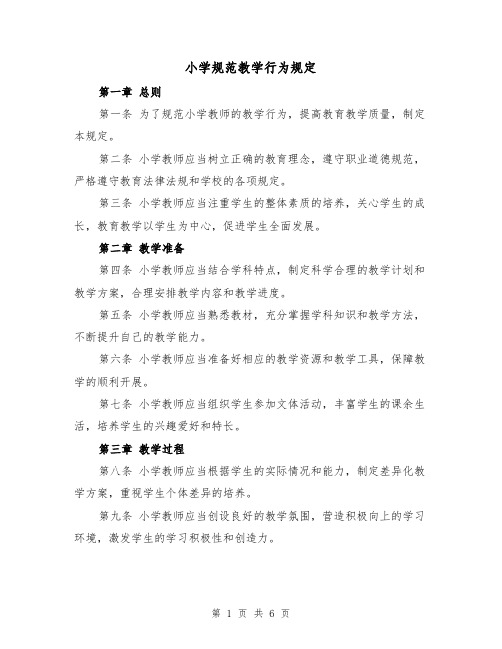 小学规范教学行为规定

第一章 总则

第一条 为了规范小学教师的教学行为，提高教育教学质量，制定本规定。

第二条 小学教师应当树立正确的教育理念，遵守职业道德规范，严格遵守教育法律法规和学校的各项规定。

第三条 小学教师应当注重学生的整体素质的培养，关心学生的成长，教育教学以学生为中心，促进学生全面发展。

第二章 教学准备

第四条 小学教师应当结合学科特点，制定科学合理的教学计划和教学方案，合理安排教学内容和教学进度。

第五条 小学教师应当熟悉教材，充分掌握学科知识和教学方法，不断提升自己的教学能力。

第六条 小学教师应当准备好相应的教学资源和教学工具，保障教学的顺利开展。

第七条 小学教师应当组织学生参加文体活动，丰富学生的课余生活，培养学生的兴趣爱好和特长。

第三章 教学过程

第八条 小学教师应当根据学生的实际情况和能力，制定差异化教学方案，重视学生个体差异的培养。

第九条 小学教师应当创设良好的教学氛围，营造积极向上的学习环境，激发学生的学习积极性和创造力。

第 1 页 共 6 页